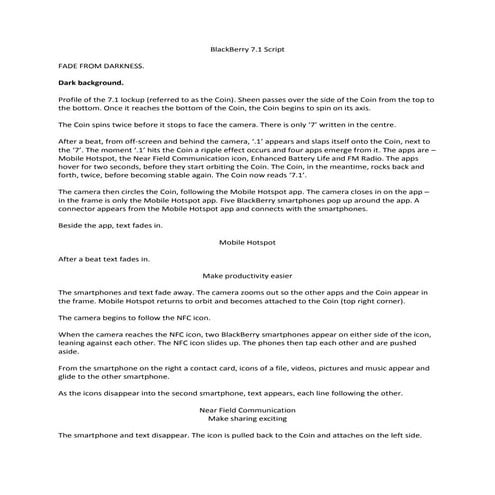 BlackBerry 7.1 Script

FADE FROM DARKNESS.

Dark background.

Profile of the 7.1 lockup (referred to as the Coin). Sheen passes over the side of the Coin from the top to the bottom. Once it reaches the bottom of the Coin, the Coin begins to spin on its axis.

The Coin spins twice before it stops to face the camera. There is only '7' written in the centre.

After a beat, from off-screen and behind the camera, '.1' appears and slaps itself onto the Coin, next to the '7'. The moment '.1' hits the Coin a ripple effect occurs and four apps emerge from it. The apps are – Mobile Hotspot, the Near Field Communication icon, Enhanced Battery Life and FM Radio. The apps hover for two seconds, before they start orbiting the Coin. The Coin, in the meantime, rocks back and forth, twice, before becoming stable again. The Coin now reads '7.1'.

The camera then circles the Coin, following the Mobile Hotspot app. The camera closes in on the app – in the frame is only the Mobile Hotspot app. Five BlackBerry smartphones pop up around the app. A connector appears from the Mobile Hotspot app and connects with the smartphones.

Beside the app, text fades in.

Mobile Hotspot

After a beat text fades in.

Make productivity easier

The smartphones and text fade away. The camera zooms out so the other apps and the Coin appear in the frame. Mobile Hotspot returns to orbit and becomes attached to the Coin (top right corner).

The camera begins to follow the NFC icon.

When the camera reaches the NFC icon, two BlackBerry smartphones appear on either side of the icon, leaning against each other. The NFC icon slides up. The phones then tap each other and are pushed aside.

From the smartphone on the right a contact card, icons of a file, videos, pictures and music appear and glide to the other smartphone.

As the icons disappear into the second smartphone, text appears, each line following the other.

Near Field Communication
Make sharing exciting

The smartphone and text disappear. The icon is pulled back to the Coin and attaches on the left side.